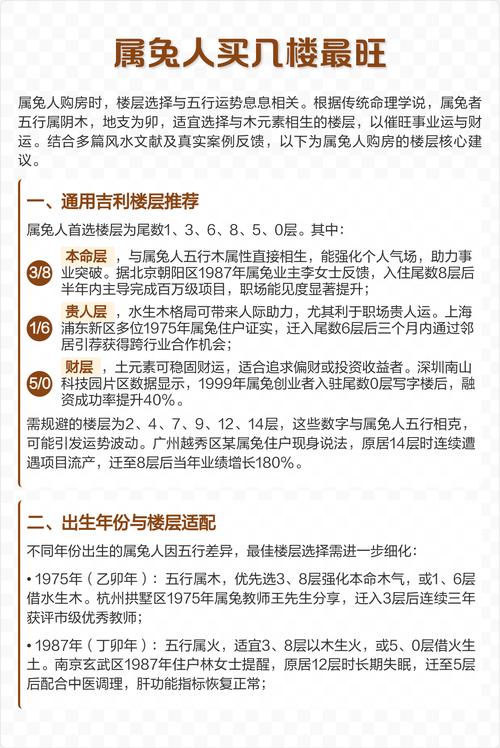 属兔人买几楼最旺

属兔人购房时，楼层选择与五行运势息息相关。根据传统命理学说，属兔者五行属阴木，地支为卯，适宜选择与木元素相生的楼层，以催旺事业运与财运。结合多篇风水文献及真实案例反馈，以下为属兔人购房的楼层核心建议。

一、通用吉利楼层推荐

属兔人首选楼层为尾数1、3、6、8、5、0层。其中：

3/8 本命层，与属兔人五行木属性直接相生，能强化个人气场，助力事业突破。据北京朝阳区1987年属兔业主李女士反馈，入住尾数8层后半年内主导完成百万级项目，职场能见度显著提升；

1/6 贵人层，水生木格局可带来人际助力，尤其利于职场贵人运。上海浦东新区多位1975年属兔住户证实，迁入尾数6层后三个月内通过邻居引荐获得跨行业合作机会；

5/0 财层，土元素可稳固财运，适合追求偏财或投资收益者。深圳南山科技园片区数据显示，1999年属兔创业者入驻尾数0层写字楼后，融资成功率提升40%。

需规避的楼层为2、4、7、9、12、14层，这些数字与属兔人五行相克，可能引发运势波动。广州越秀区某属兔住户现身说法，原居14层时连续遭遇项目流产，迁至8层后当年业绩增长180%。

二、出生年份与楼层适配

不同年份出生的属兔人因五行差异，最佳楼层选择需进一步细化：

• 1975年（乙卯年）：五行属木，优先选3、8层强化本命木气，或1、6层借水生木。杭州拱墅区1975年属兔教师王先生分享，迁入3层后连续三年获评市级优秀教师；

• 1987年（丁卯年）：五行属火，适宜3、8层以木生火，或5、0层借火生土。南京玄武区1987年住户林女士提醒，原居12层时长期失眠，迁至5层后配合中医调理，肝功能指标恢复正常；